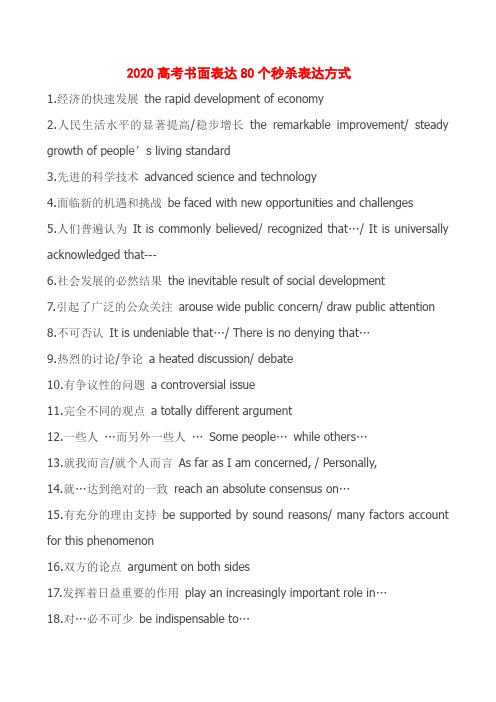 2020 高考书面表达 80 个秒杀表达方式

1.经济的快速发展 the rapid development of economy

2.人民生活水平的显著提高/稳步增长 the remarkable improvement/ steady growth of people’s living standard

3.先进的科学技术 advanced science and technology

4.面临新的机遇和挑战 be faced with new opportunities and challenges

5.人们普遍认为 It is commonly believed/ recognized that…/ It is universally acknowledged that---

6.社会发展的必然结果 the inevitable result of social development

7.引起了广泛的公众关注 arouse wide public concern/ draw public attention

8.不可否认 It is undeniable that…/ There is no denying that…

9.热烈的讨论/争论 a heated discussion/ debate

10.有争议性的问题 a controversial issue

11.完全不同的观点 a totally different argument

12.一些人 …而另外一些人 … Some people… while others…

13.就我而言/就个人而言 As far as I am concerned, / Personally,

14.就…达到绝对的一致 reach an absolute consensus on…

15.有充分的理由支持 be supported by sound reasons/ many factors account for this phenomenon

16.双方的论点 argument on both sides

17.发挥着日益重要的作用 play an increasingly important role in…

18.对…必不可少 be indispensable to…